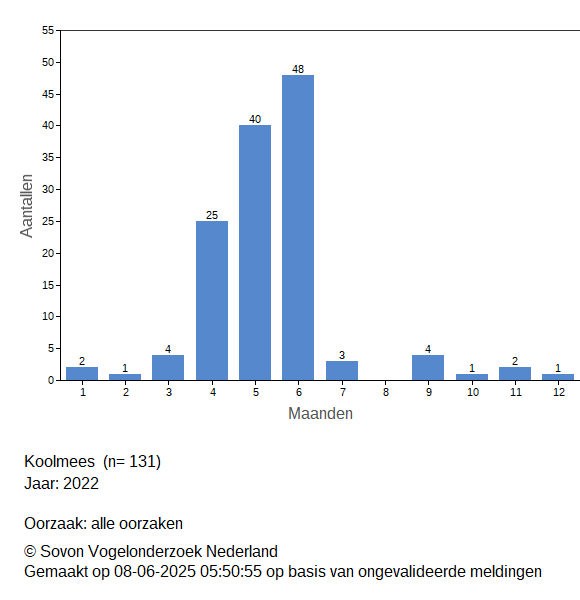 55
50
45
40
35
30
25
20
15
10
5
0

Aantallen

2
1
4
25
40
48
3
4
1
2
1

1 2 3 4 5 6 7 8 9 10 11 12

Maanden

Koolmees (n= 131)
Jaar: 2022

Oorzaak: alle oorzaken

© Sovon Vogelonderzoek Nederland
Gemaakt op 08-06-2025 05:50:55 op basis van ongevalideerde meldingen